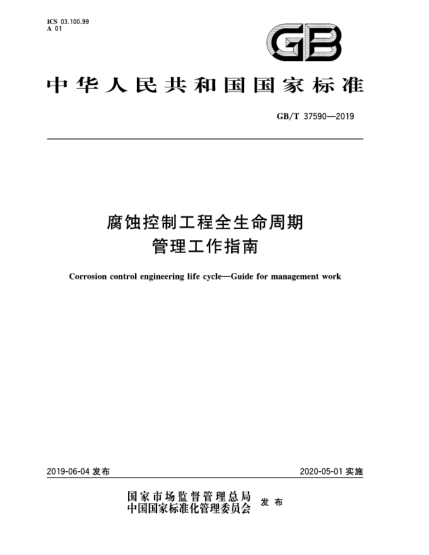 ICS 03.100.99
A 01

GB

中华人民共和国国家标准

GB/T 37590—2019

腐蚀控制工程全生命周期
管理工作指南

Corrosion control engineering life cycle—Guide for management work

2019-06-04 发布

2020-05-01 实施

国家市场监督管理总局
中国国家标准化管理委员会 发布